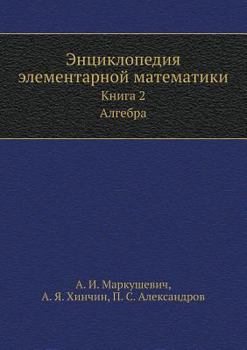 Энциклопедия элементарной математики
Книга 2
Алгебра

А. И. Маркушевич,
А. Я. Хинчин, П. С. Александров